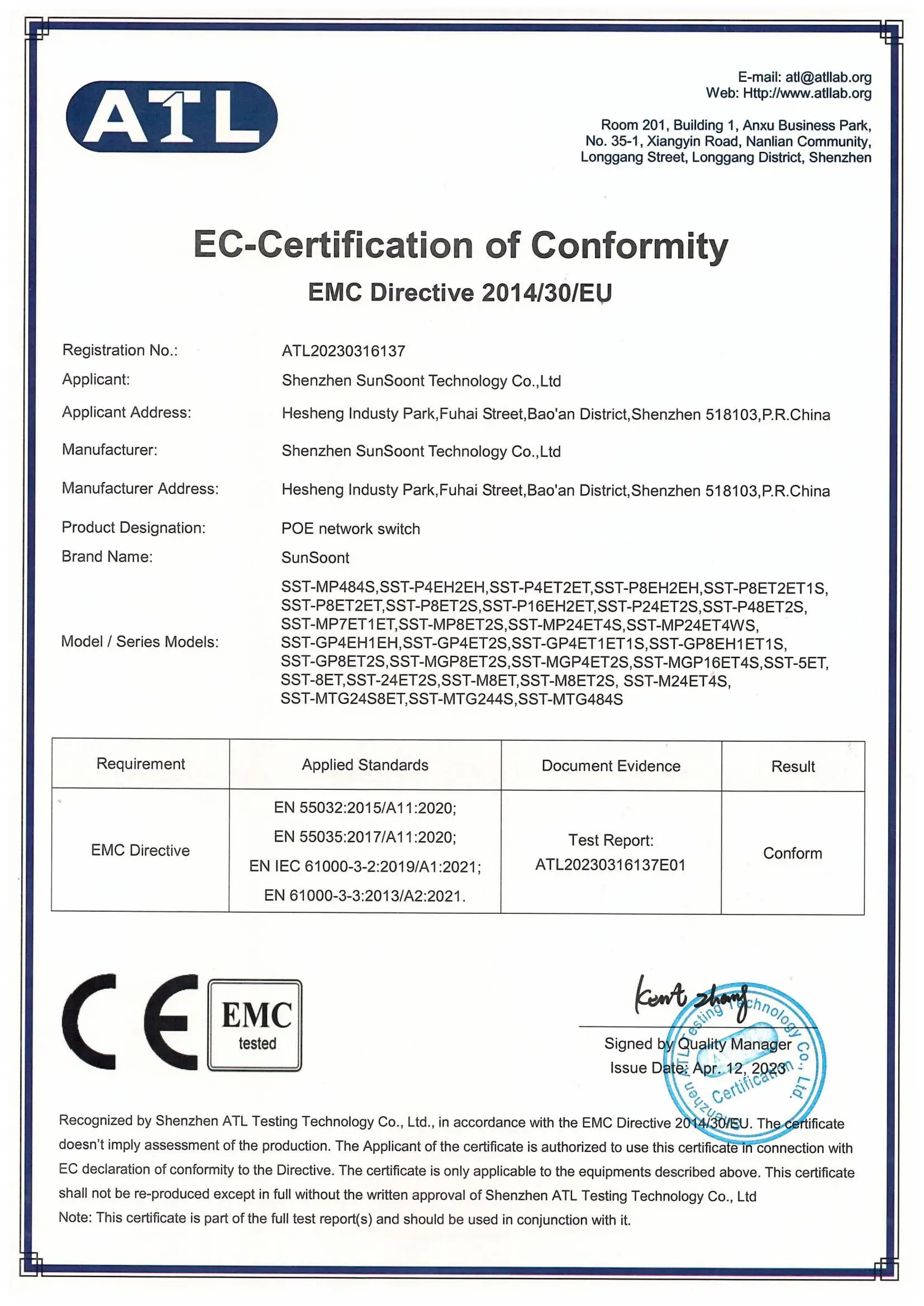 ATL

E-mail: atl@atllab.org
Web: Http://www.atllab.org

Room 201, Building 1, Anxu Business Park, No. 35-1, Xiangyin Road, Nanlian Community, Longgang Street, Longgang District, Shenzhen

EC-Certification of Conformity

EMC Directive 2014/30/EU

Registration No.: ATL20230316137

Applicant: Shenzhen SunSoont Technology Co.,Ltd

Applicant Address: Hesheng Industy Park,Fuhai Street,Bao'an District,Shenzhen 518103,P.R.China

Manufacturer: Shenzhen SunSoont Technology Co.,Ltd

Manufacturer Address: Hesheng Industy Park,Fuhai Street,Bao'an District,Shenzhen 518103,P.R.China

Product Designation: POE network switch

Brand Name: SunSoont

Model / Series Models: SST-MP484S,SST-P4EH2EH,SST-P4ET2ET,SST-P8EH2EH,SST-P8ET2ET1S, SST-P8ET2ET,SST-P8ET2S,SST-P16EH2ET,SST-P24ET2S,SST-P48ET2S, SST-MP7ET1ET,SST-MP8ET2S,SST-MP24ET4S,SST-MP24ET4WS, SST-GP4EH1EH,SST-GP4ET2S,SST-GP4ET1ET1S,SST-GP8EH1ET1S, SST-GP8ET2S,SST-MGP8ET2S,SST-MGP4ET2S,SST-MGP16ET4S,SST-5ET, SST-8ET,SST-24ET2S,SST-M8ET,SST-M8ET2S, SST-M24ET4S, SST-MTG24S8ET,SST-MTG244S,SST-MTG484S

| Requirement | Applied Standards | Document Evidence | Result |
|---|---|---|---|
| EMC Directive | EN 55032:2015/A11:2020; EN 55035:2017/A11:2020; EN IEC 61000-3-2:2019/A1:2021; EN 61000-3-3:2013/A2:2021. | Test Report: ATL20230316137E01 | Conform |

CE EMC tested

Kent zhang
Signed by Quality Manager
Issue Date: Apr. 12, 2023

Shenzhen ATL Testing Technology Co., Ltd. Certification

Recognized by Shenzhen ATL Testing Technology Co., Ltd., in accordance with the EMC Directive 2014/30/EU. The certificate doesn't imply assessment of the production. The Applicant of the certificate is authorized to use this certificate in connection with EC declaration of conformity to the Directive. The certificate is only applicable to the equipments described above. This certificate shall not be re-produced except in full without the written approval of Shenzhen ATL Testing Technology Co., Ltd
Note: This certificate is part of the full test report(s) and should be used in conjunction with it.